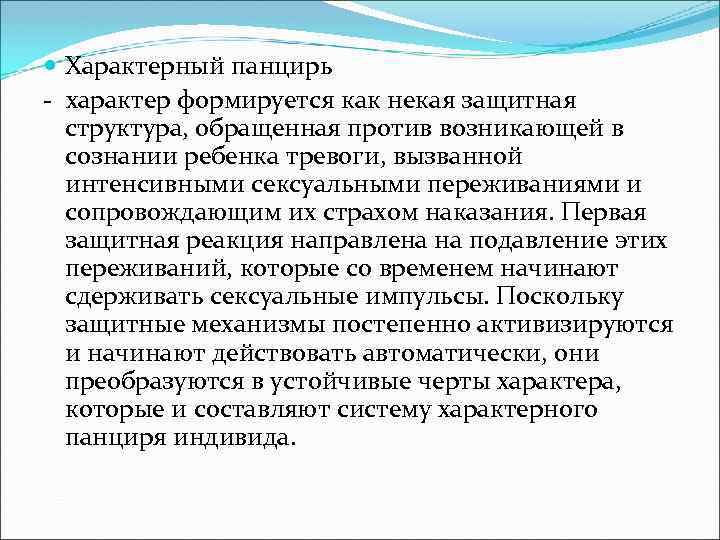 Характерный панцирь

- характер формируется как некая защитная структура, обращенная против возникающей в сознании ребенка тревоги, вызванной интенсивными сексуальными переживаниями и сопровождающим их страхом наказания. Первая защитная реакция направлена на подавление этих переживаний, которые со временем начинают сдерживать сексуальные импульсы. Поскольку защитные механизмы постепенно активизируются и начинают действовать автоматически, они преобразуются в устойчивые черты характера, которые и составляют систему характерного панциря индивида.